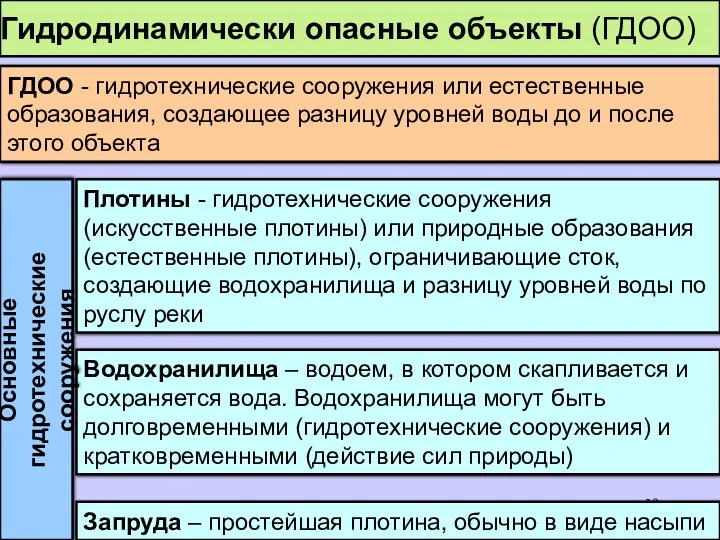 Гидродинамически опасные объекты (ГДОО)

ГДОО - гидротехнические сооружения или естественные образования, создающее разницу уровней воды до и после этого объекта

Основные гидротехнические сооружения

Плотины - гидротехнические сооружения (искусственные плотины) или природные образования (естественные плотины), ограничивающие сток, создающие водохранилища и разницу уровней воды по руслу реки

Водохранилища – водоем, в котором скапливается и сохраняется вода. Водохранилища могут быть долговременными (гидротехнические сооружения) и кратковременными (действие сил природы)

Запруда – простейшая плотина, обычно в виде насыпи